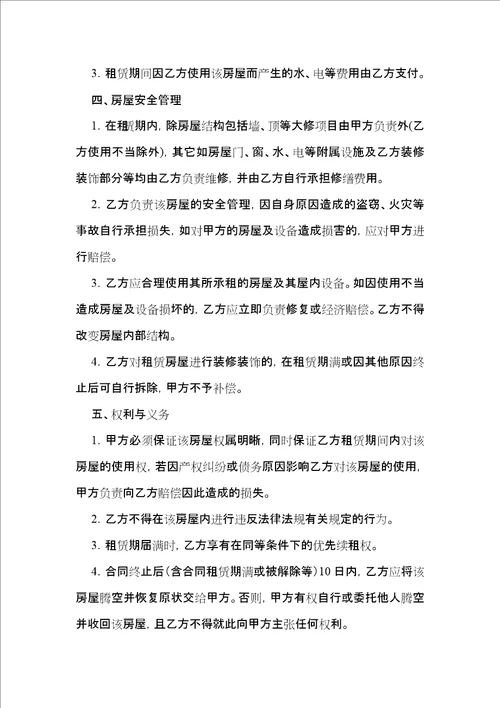 3. 租赁期间因乙方使用该房屋而产生的水、电等费用由乙方支付。

四、房屋安全管理

1. 在租赁期内，除房屋结构包括墙、顶等大修项目由甲方负责外(乙方使用不当除外)，其它如房屋门、窗、水、电等附属设施及乙方装修装饰部分等均由乙方负责维修，并由乙方自行承担修缮费用。

2. 乙方负责该房屋的安全管理，因自身原因造成的盗窃、火灾等事故自行承担损失，如对甲方的房屋及设备造成损害的，应对甲方进行赔偿。

3. 乙方应合理使用其所承租的房屋及其屋内设备。如因使用不当造成房屋及设备损坏的，乙方应立即负责修复或经济赔偿。乙方不得改变房屋内部结构。

4. 乙方对租赁房屋进行装修装饰的，在租赁期满或因其他原因终止后可自行拆除，甲方不予补偿。

五、权利与义务

1. 甲方必须保证该房屋权属明晰，同时保证乙方租赁期间内对该房屋的使用权，若因产权纠纷或债务原因影响乙方对该房屋的使用，甲方负责向乙方赔偿因此造成的损失。

2. 乙方不得在该房屋内进行违反法律法规有关规定的行为。

3. 租赁期届满时，乙方享有在同等条件下的优先续租权。

4. 合同终止后(含合同租赁期满或被解除等)10日内，乙方应将该房屋腾空并恢复原状交给甲方。否则，甲方有权自行或委托他人腾空并收回该房屋，且乙方不得就此向甲方主张任何权利。